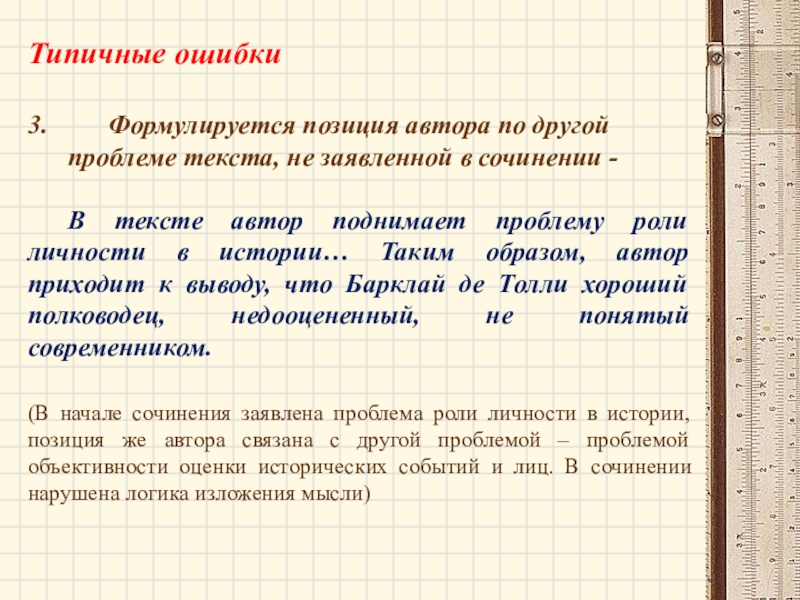 Типичные ошибки

3. Формулируется позиция автора по другой проблеме текста, не заявленной в сочинении -

В тексте автор поднимает проблему роли личности в истории… Таким образом, автор приходит к выводу, что Барклай де Толли хороший полководец, недооцененный, не понятый современником.

(В начале сочинения заявлена проблема роли личности в истории, позиция же автора связана с другой проблемой – проблемой объективности оценки исторических событий и лиц. В сочинении нарушена логика изложения мысли)